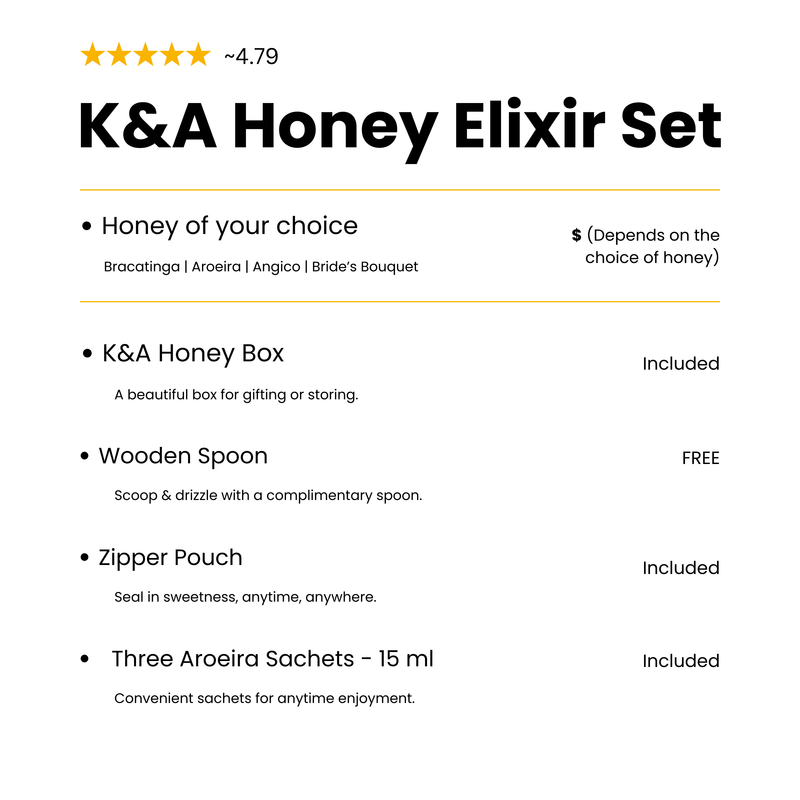 ★★★★★ ~4.79

K&A Honey Elixir Set

• Honey of your choice

Bracatinga | Aroeira | Angico | Bride's Bouquet

$ (Depends on the choice of honey)

• K&A Honey Box

A beautiful box for gifting or storing.

Included

• Wooden Spoon

Scoop & drizzle with a complimentary spoon.

FREE

• Zipper Pouch

Seal in sweetness, anytime, anywhere.

Included

• Three Aroeira Sachets - 15 ml

Convenient sachets for anytime enjoyment.

Included